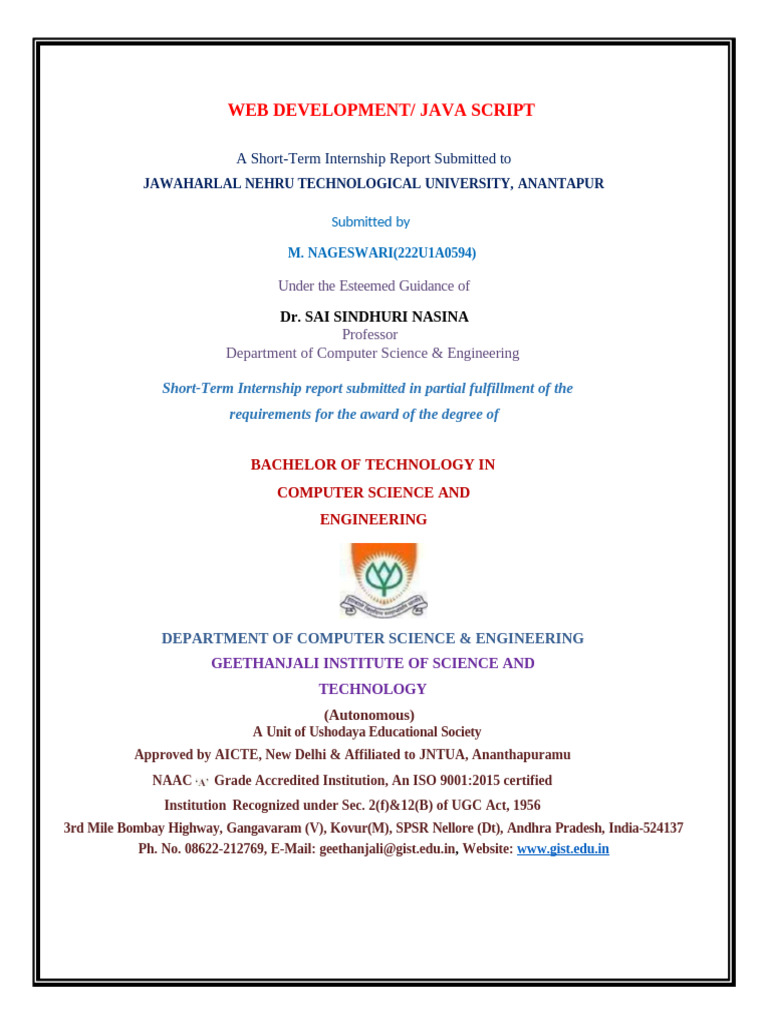 WEB DEVELOPMENT/ JAVA SCRIPT

A Short-Term Internship Report Submitted to
JAWAHARLAL NEHRU TECHNOLOGICAL UNIVERSITY, ANANTAPUR

Submitted by

M. NAGESWARI(222U1A0594)

Under the Esteemed Guidance of

Dr. SAI SINDHURI NASINA
Professor
Department of Computer Science & Engineering

Short-Term Internship report submitted in partial fulfillment of the requirements for the award of the degree of

BACHELOR OF TECHNOLOGY IN
COMPUTER SCIENCE AND
ENGINEERING

DEPARTMENT OF COMPUTER SCIENCE & ENGINEERING
GEETHANJALI INSTITUTE OF SCIENCE AND TECHNOLOGY
(Autonomous)
A Unit of Ushodaya Educational Society
Approved by AICTE, New Delhi & Affiliated to JNTUA, Ananthapuramu
NAAC 'A' Grade Accredited Institution, An ISO 9001:2015 certified
Institution Recognized under Sec. 2(f)&12(B) of UGC Act, 1956
3rd Mile Bombay Highway, Gangavaram (V), Kovur(M), SPSR Nellore (Dt), Andhra Pradesh, India-524137
Ph. No. 08622-212769, E-Mail: geethanjali@gist.edu.in, Website: www.gist.edu.in